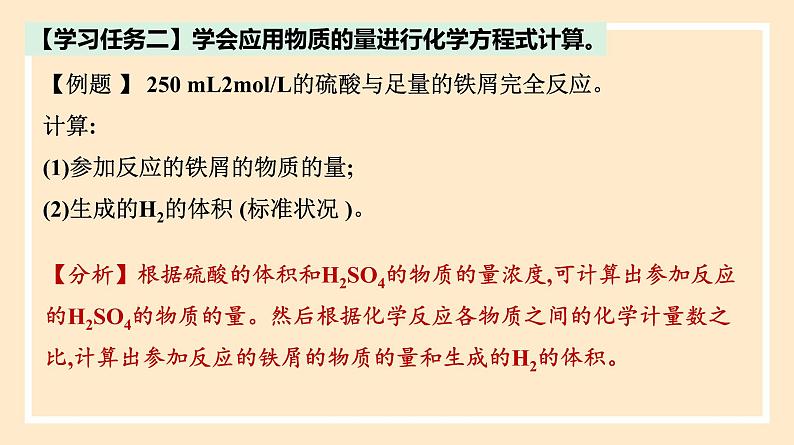 【学习任务二】学会应用物质的量进行化学方程式计算。

【例题 】 250 mL2mol/L的硫酸与足量的铁屑完全反应。

计算:

(1)参加反应的铁屑的物质的量;

(2)生成的$H_2$的体积 (标准状况 )。

【分析】根据硫酸的体积和$H_2SO_4$的物质的量浓度,可计算出参加反应的$H_2SO_4$的物质的量。然后根据化学反应各物质之间的化学计量数之比,计算出参加反应的铁屑的物质的量和生成的$H_2$的体积。